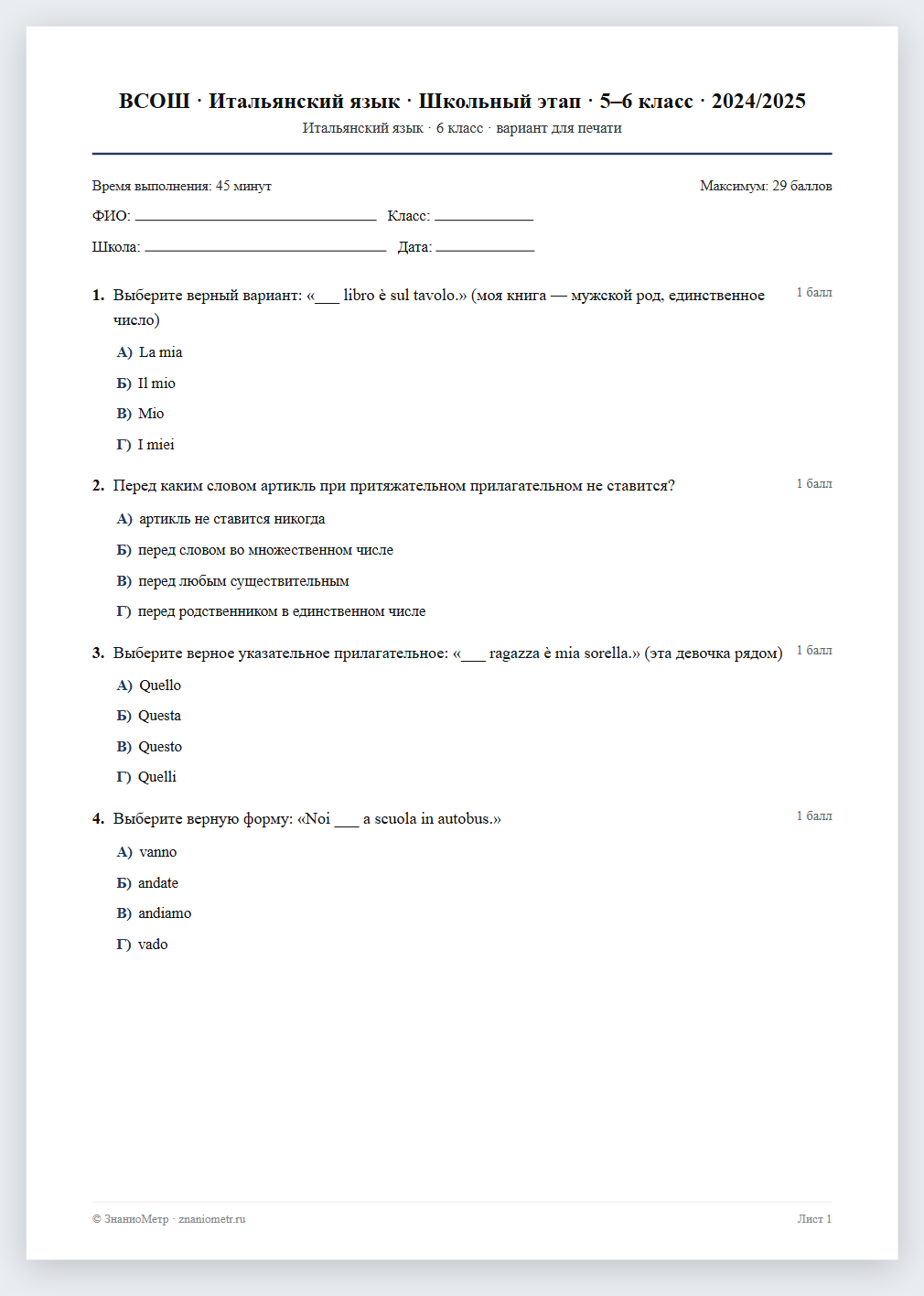 ВСОШ · Итальянский язык · Школьный этап · 5–6 класс · 2024/2025
Итальянский язык · 6 класс · вариант для печати

Время выполнения: 45 минут
Максимум: 29 баллов

ФИО: ____ Класс: ____

Школа: ____ Дата: ____

1. Выберите верный вариант: «____ libro è sul tavolo.» (моя книга — мужской род, единственное число)
1 балл

А) La mia

Б) Il mio

В) Mio

Г) I miei

2. Перед каким словом артикль при притяжательном прилагательном не ставится?
1 балл

А) артикль не ставится никогда

Б) перед словом во множественном числе

В) перед любым существительным

Г) перед родственником в единственном числе

3. Выберите верное указательное прилагательное: «____ ragazza è mia sorella.» (эта девочка рядом)
1 балл

А) Quello

Б) Questa

В) Questo

Г) Quelli

4. Выберите верную форму: «Noi ____ a scuola in autobus.»
1 балл

А) vanno

Б) andate

В) andiamo

Г) vado

© ЗнаниоМетр · znaniometr.ru
Лист 1